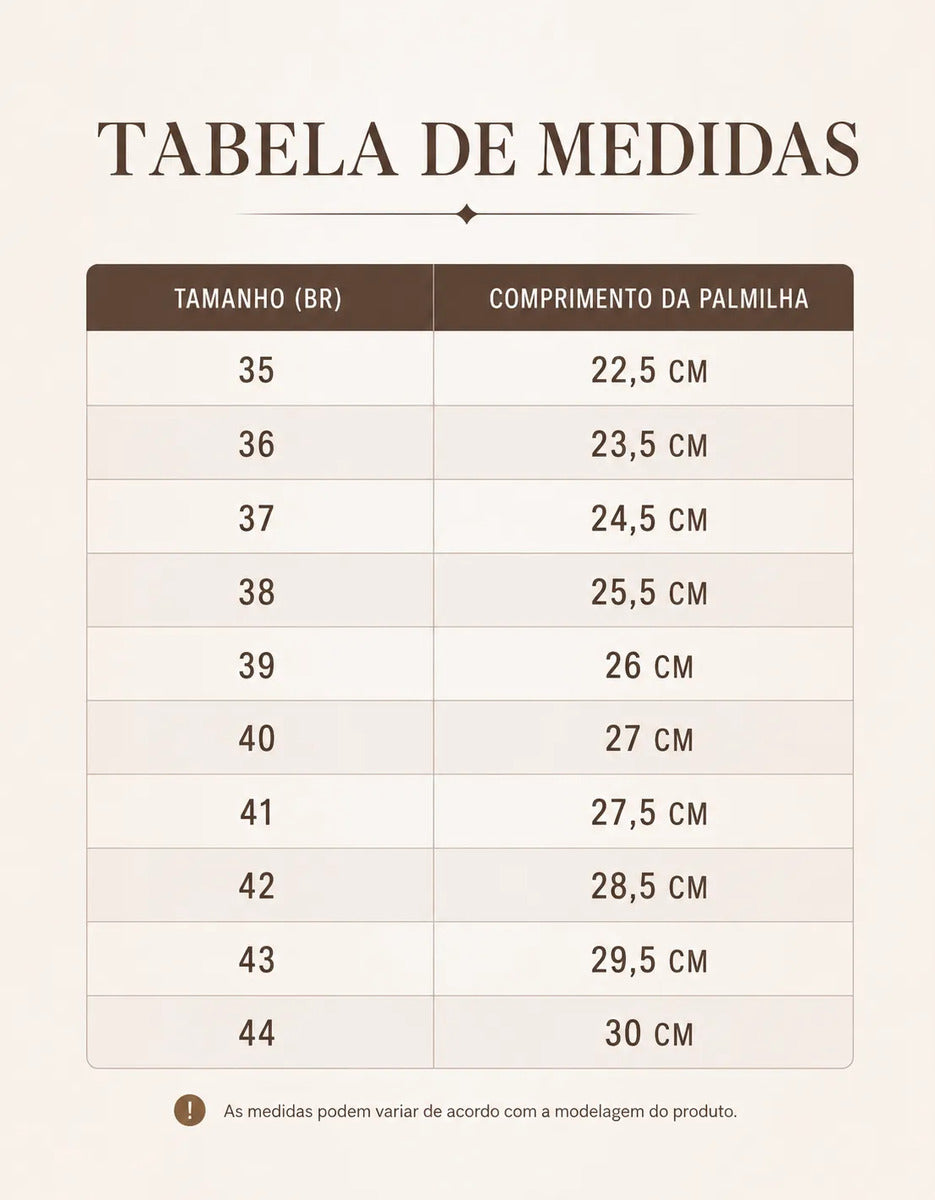 TABELA DE MEDIDAS

| TAMANHO (BR) | COMPRIMENTO DA PALMILHA |
|---|---|
| 35 | 22,5 CM |
| 36 | 23,5 CM |
| 37 | 24,5 CM |
| 38 | 25,5 CM |
| 39 | 26 CM |
| 40 | 27 CM |
| 41 | 27,5 CM |
| 42 | 28,5 CM |
| 43 | 29,5 CM |
| 44 | 30 CM |

!

As medidas podem variar de acordo com a modelagem do produto.